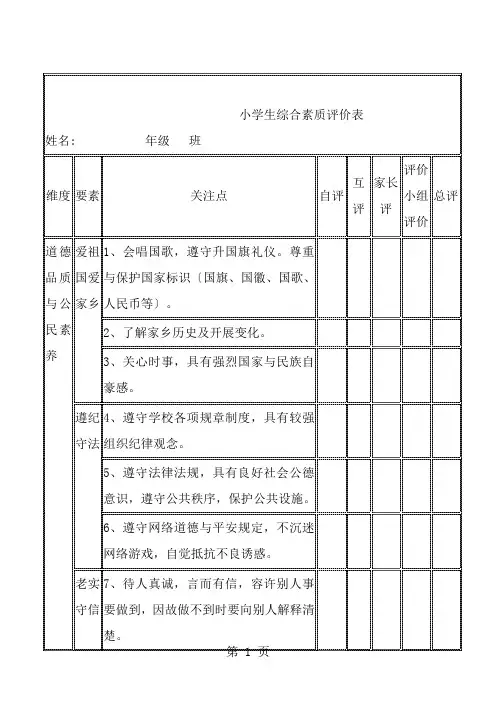 小学生综合素质评价表

姓名：　　　　年级　班

| 维度 | 要素 | 关注点 | 自评 | 互评 | 家长评 | 评价小组评价 | 总评 |
|---|---|---|---|---|---|---|---|
| 道德品质与公民素养 | 爱祖国爱家乡 | 1、会唱国歌，遵守升国旗礼仪。尊重与保护国家标识〔国旗、国徽、国歌、人民币等〕。 | | | | | |
| | | 2、了解家乡历史及开展变化。 | | | | | |
| | | 3、关心时事，具有强烈国家与民族自豪感。 | | | | | |
| | 遵纪守法 | 4、遵守学校各项规章制度，具有较强组织纪律观念。 | | | | | |
| | | 5、遵守法律法规，具有良好社会公德意识，遵守公共秩序，保护公共设施。 | | | | | |
| | | 6、遵守网络道德与平安规定，不沉迷网络游戏，自觉抵抗不良诱惑。 | | | | | |
| | 老实守信 | 7、待人真诚，言而有信，容许别人事要做到，因故做不到时要向别人解释清楚。 | | | | | |

第 1 页